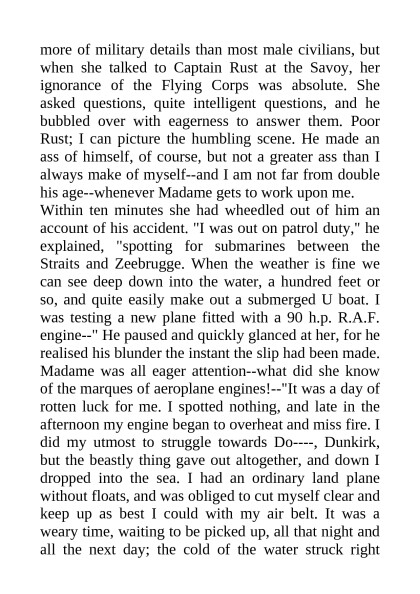 more of military details than most male civilians, but when she talked to Captain Rust at the Savoy, her ignorance of the Flying Corps was absolute. She asked questions, quite intelligent questions, and he bubbled over with eagerness to answer them. Poor Rust; I can picture the humbling scene. He made an ass of himself, of course, but not a greater ass than I always make of myself--and I am not far from double his age--whenever Madame gets to work upon me.
Within ten minutes she had wheedled out of him an account of his accident. "I was out on patrol duty," he explained, "spotting for submarines between the Straits and Zeebrugge. When the weather is fine we can see deep down into the water, a hundred feet or so, and quite easily make out a submerged U boat. I was testing a new plane fitted with a 90 h.p. R.A.F. engine--" He paused and quickly glanced at her, for he realised his blunder the instant the slip had been made. Madame was all eager attention--what did she know of the marques of aeroplane engines!--"It was a day of rotten luck for me. I spotted nothing, and late in the afternoon my engine began to overheat and miss fire. I did my utmost to struggle towards Do----, Dunkirk, but the beastly thing gave out altogether, and down I dropped into the sea. I had an ordinary land plane without floats, and was obliged to cut myself clear and keep up as best I could with my air belt. It was a weary time, waiting to be picked up, all that night and all the next day; the cold of the water struck right